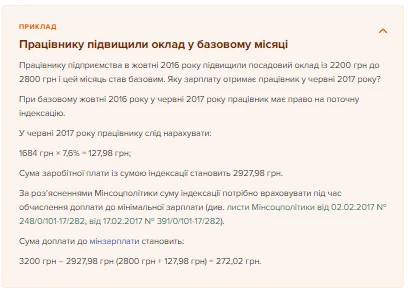 ПРИКЛАД

Працівнику підвищили оклад у базовому місяці

Працівнику підприємства в жовтні 2016 року підвищили посадовий оклад із 2200 грн до 2800 грн і цей місяць став базовим. Яку зарплату отримає працівник у червні 2017 року?

При базовому жовтні 2016 року у червні 2017 року працівник має право на поточну індексацію.

У червні 2017 року працівнику слід нарахувати:

1684 грн × 7,6% = 127,98 грн;

Сума заробітної плати із сумою індексації становить 2927,98 грн.

За роз'ясненнями Мінсоцполітики суму індексації потрібно враховувати під час обчислення доплати до мінімальної зарплати (див. листи Мінсоцполітики від 02.02.2017 № 248/0/101-17/282, від 17.02.2017 № 391/0/101-17/282).

Сума доплати до мінзарплати становить:

3200 грн – 2927,98 грн (2800 грн + 127,98 грн) = 272,02 грн.